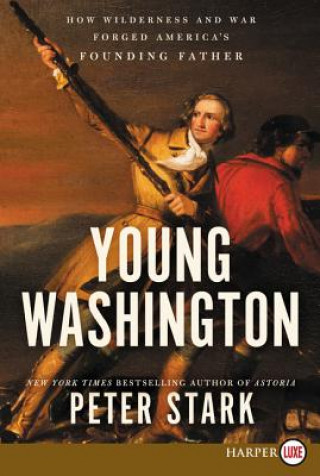 HOW WILDERNESS AND WAR FORGED AMERICA'S FOUNDING FATHER

YOUNG WASHINGTON

NEW YORK TIMES BESTSELLING AUTHOR OF ASTORIA

PETER STARK

HARPER LUXE